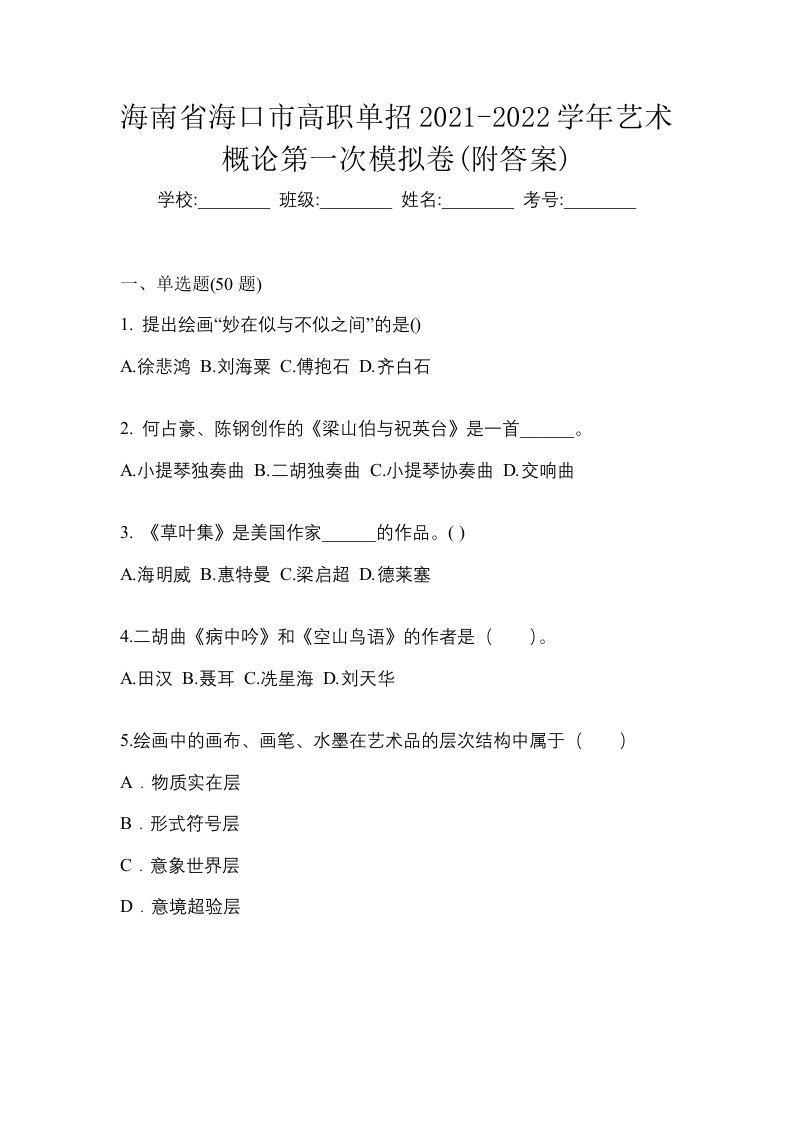 海南省海口市高职单招2021-2022学年艺术概论第一次模拟卷(附答案)

学校:________ 班级:________ 姓名:________ 考号:________

一、单选题(50 题)

1. 提出绘画“妙在似与不似之间”的是()

A.徐悲鸿 B.刘海粟 C.傅抱石 D.齐白石

2. 何占豪、陈钢创作的《梁山伯与祝英台》是一首______。

A.小提琴独奏曲 B.二胡独奏曲 C.小提琴协奏曲 D.交响曲

3. 《草叶集》是美国作家______的作品。( )

A.海明威 B.惠特曼 C.梁启超 D.德莱塞

4.二胡曲《病中吟》和《空山鸟语》的作者是（　　）。

A.田汉 B.聂耳 C.冼星海 D.刘天华

5.绘画中的画布、画笔、水墨在艺术品的层次结构中属于（　　）

A．物质实在层

B．形式符号层

C．意象世界层

D．意境超验层